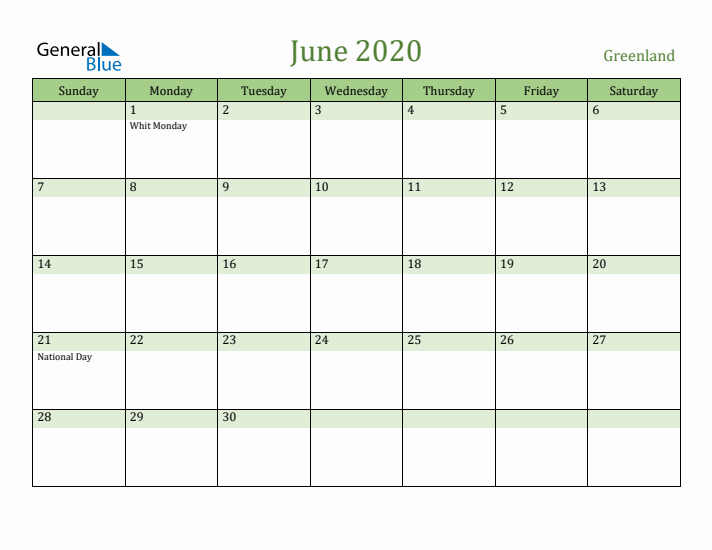 General Blue

June 2020

Greenland

| Sunday | Monday | Tuesday | Wednesday | Thursday | Friday | Saturday |
|---|---|---|---|---|---|---|
| | 1 Whit Monday | 2 | 3 | 4 | 5 | 6 |
| 7 | 8 | 9 | 10 | 11 | 12 | 13 |
| 14 | 15 | 16 | 17 | 18 | 19 | 20 |
| 21 National Day | 22 | 23 | 24 | 25 | 26 | 27 |
| 28 | 29 | 30 | | | | |